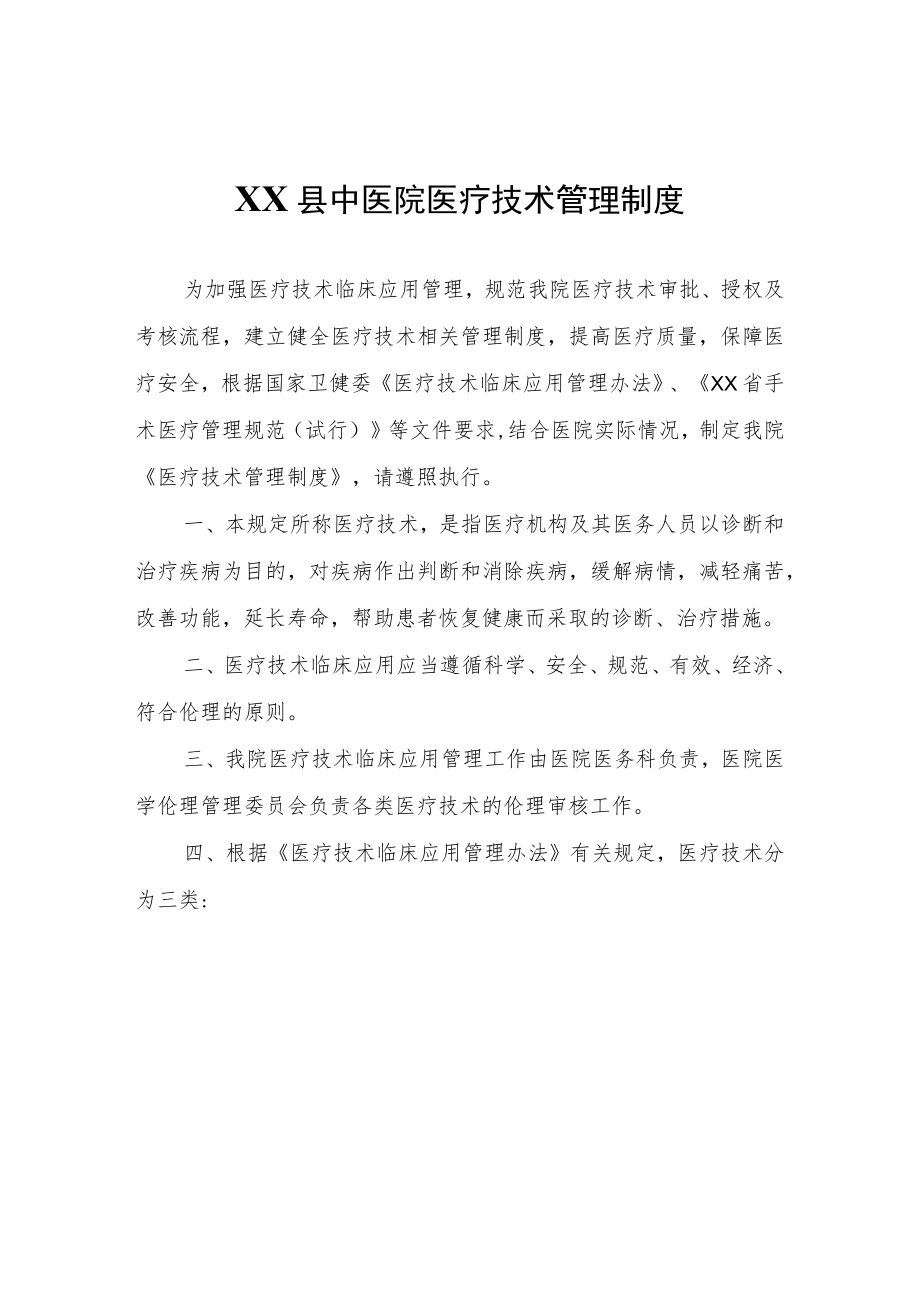 XX县中医院医疗技术管理制度

为加强医疗技术临床应用管理，规范我院医疗技术审批、授权及考核流程，建立健全医疗技术相关管理制度，提高医疗质量，保障医疗安全，根据国家卫健委《医疗技术临床应用管理办法》、《XX省手术医疗管理规范（试行）》等文件要求,结合医院实际情况，制定我院《医疗技术管理制度》，请遵照执行。

一、本规定所称医疗技术，是指医疗机构及其医务人员以诊断和治疗疾病为目的，对疾病作出判断和消除疾病，缓解病情，减轻痛苦，改善功能，延长寿命，帮助患者恢复健康而采取的诊断、治疗措施。

二、医疗技术临床应用应当遵循科学、安全、规范、有效、经济、符合伦理的原则。

三、我院医疗技术临床应用管理工作由医院医务科负责，医院医学伦理管理委员会负责各类医疗技术的伦理审核工作。

四、根据《医疗技术临床应用管理办法》有关规定，医疗技术分为三类：